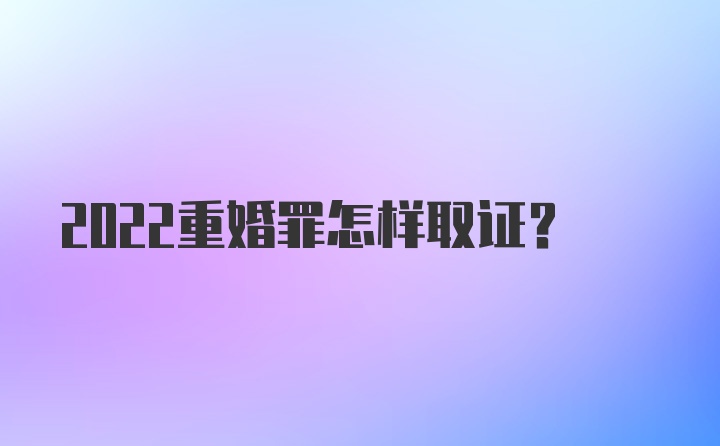 2022重婚罪怎样取证？